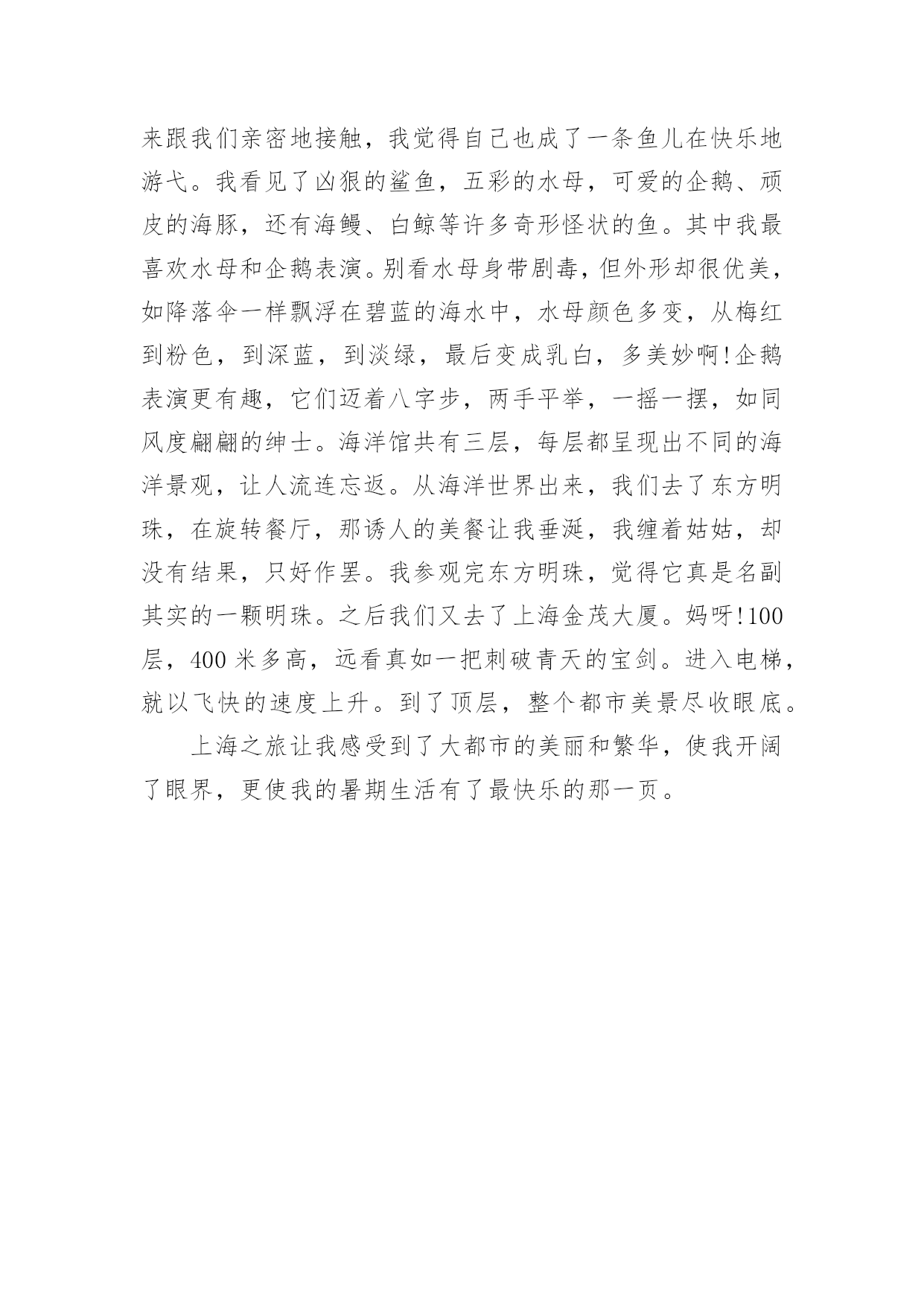 来跟我们亲密地接触，我觉得自己也成了一条鱼儿在快乐地游弋。我看见了凶狠的鲨鱼，五彩的水母，可爱的企鹅、顽皮的海豚，还有海鳗、白鲸等许多奇形怪状的鱼。其中我最喜欢水母和企鹅表演。别看水母身带剧毒，但外形却很优美，如降落伞一样飘浮在碧蓝的海水中，水母颜色多变，从梅红到粉色，到深蓝，到淡绿，最后变成乳白，多美妙啊!企鹅表演更有趣，它们迈着八字步，两手平举，一摇一摆，如同风度翩翩的绅士。海洋馆共有三层，每层都呈现出不同的海洋景观，让人流连忘返。从海洋世界出来，我们去了东方明珠，在旋转餐厅，那诱人的美餐让我垂涎，我缠着姑姑，却没有结果，只好作罢。我参观完东方明珠，觉得它真是名副其实的一颗明珠。之后我们又去了上海金茂大厦。妈呀!100层，400米多高，远看真如一把刺破青天的宝剑。进入电梯，就以飞快的速度上升。到了顶层，整个都市美景尽收眼底。

上海之旅让我感受到了大都市的美丽和繁华，使我开阔了眼界，更使我的暑期生活有了最快乐的那一页。